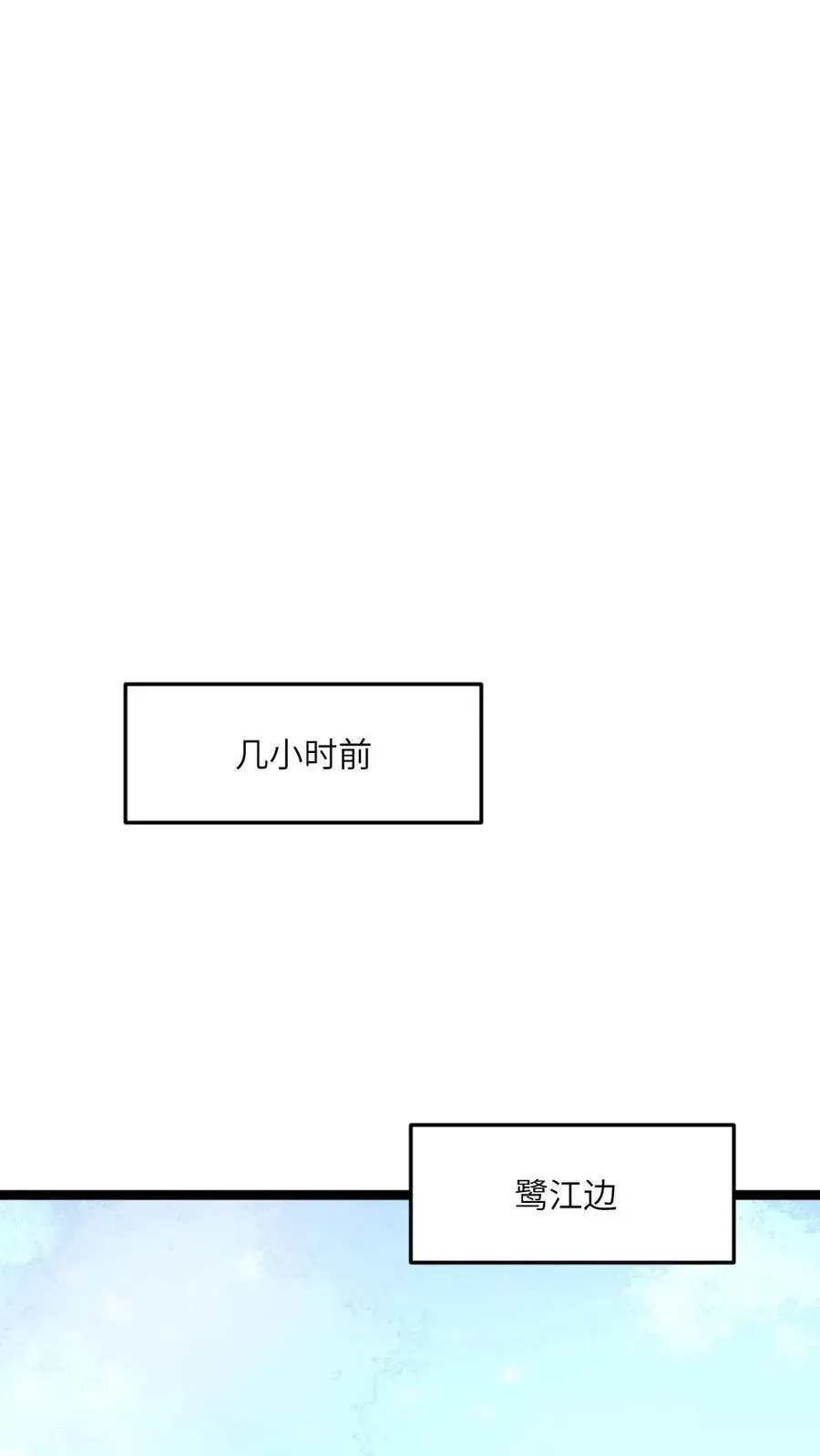 几小时前

鹭江边